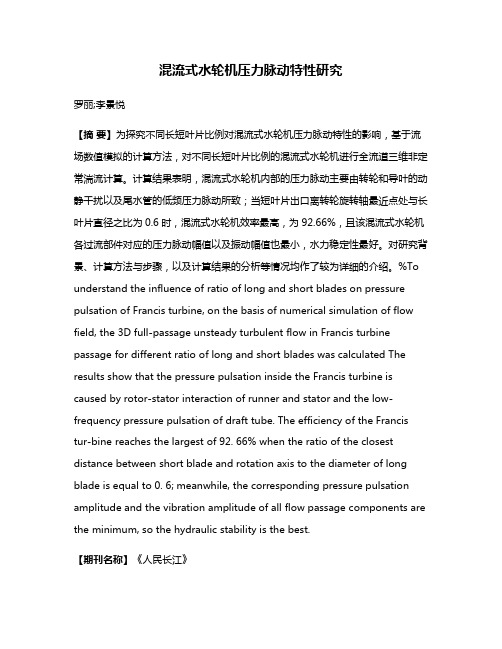 混流式水轮机压力脉动特性研究

罗丽;李景悦

【摘 要】为探究不同长短叶片比例对混流式水轮机压力脉动特性的影响，基于流场数值模拟的计算方法，对不同长短叶片比例的混流式水轮机进行全流道三维非定常湍流计算。计算结果表明，混流式水轮机内部的压力脉动主要由转轮和导叶的动静干扰以及尾水管的低频压力脉动所致；当短叶片出口离转轮旋转轴最近点处与长叶片直径之比为 0.6 时，混流式水轮机效率最高，为 92.66%，且该混流式水轮机各过流部件对应的压力脉动幅值以及振动幅值也最小，水力稳定性最好。对研究背景、计算方法与步骤，以及计算结果的分析等情况均作了较为详细的介绍。%To understand the influence of ratio of long and short blades on pressure pulsation of Francis turbine, on the basis of numerical simulation of flow field, the 3D full-passage unsteady turbulent flow in Francis turbine passage for different ratio of long and short blades was calculated The results show that the pressure pulsation inside the Francis turbine is caused by rotor-stator interaction of runner and stator and the low-frequency pressure pulsation of draft tube. The efficiency of the Francis tur-bine reaches the largest of 92. 66% when the ratio of the closest distance between short blade and rotation axis to the diameter of long blade is equal to 0. 6; meanwhile, the corresponding pressure pulsation amplitude and the vibration amplitude of all flow passage components are the minimum, so the hydraulic stability is the best.

【期刊名称】《人民长江》